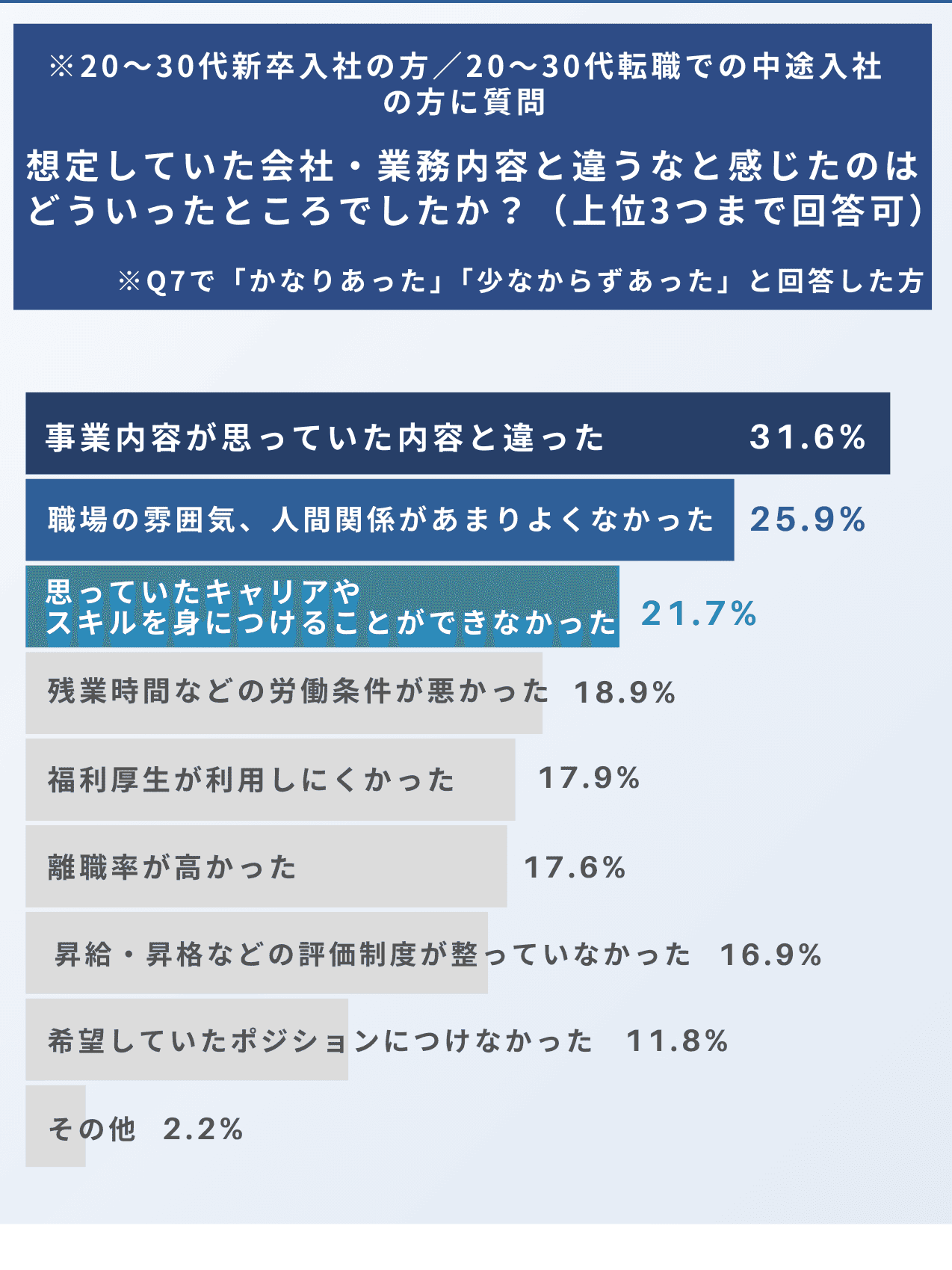 ※20〜30代新卒入社の方／20〜30代転職での中途入社の方に質問

想定していた会社・業務内容と違うなと感じたのはどういったところでしたか？（上位3つまで回答可）

※Q7で「かなりあった」「少なからずあった」と回答した方

事業内容が思っていた内容と違った 31.6%

職場の雰囲気、人間関係があまりよくなかった 25.9%

思っていたキャリアやスキルを身につけることができなかった 21.7%

残業時間などの労働条件が悪かった 18.9%

福利厚生が利用しにくかった 17.9%

離職率が高かった 17.6%

昇給・昇格などの評価制度が整っていなかった 16.9%

希望していたポジションにつけなかった 11.8%

その他 2.2%